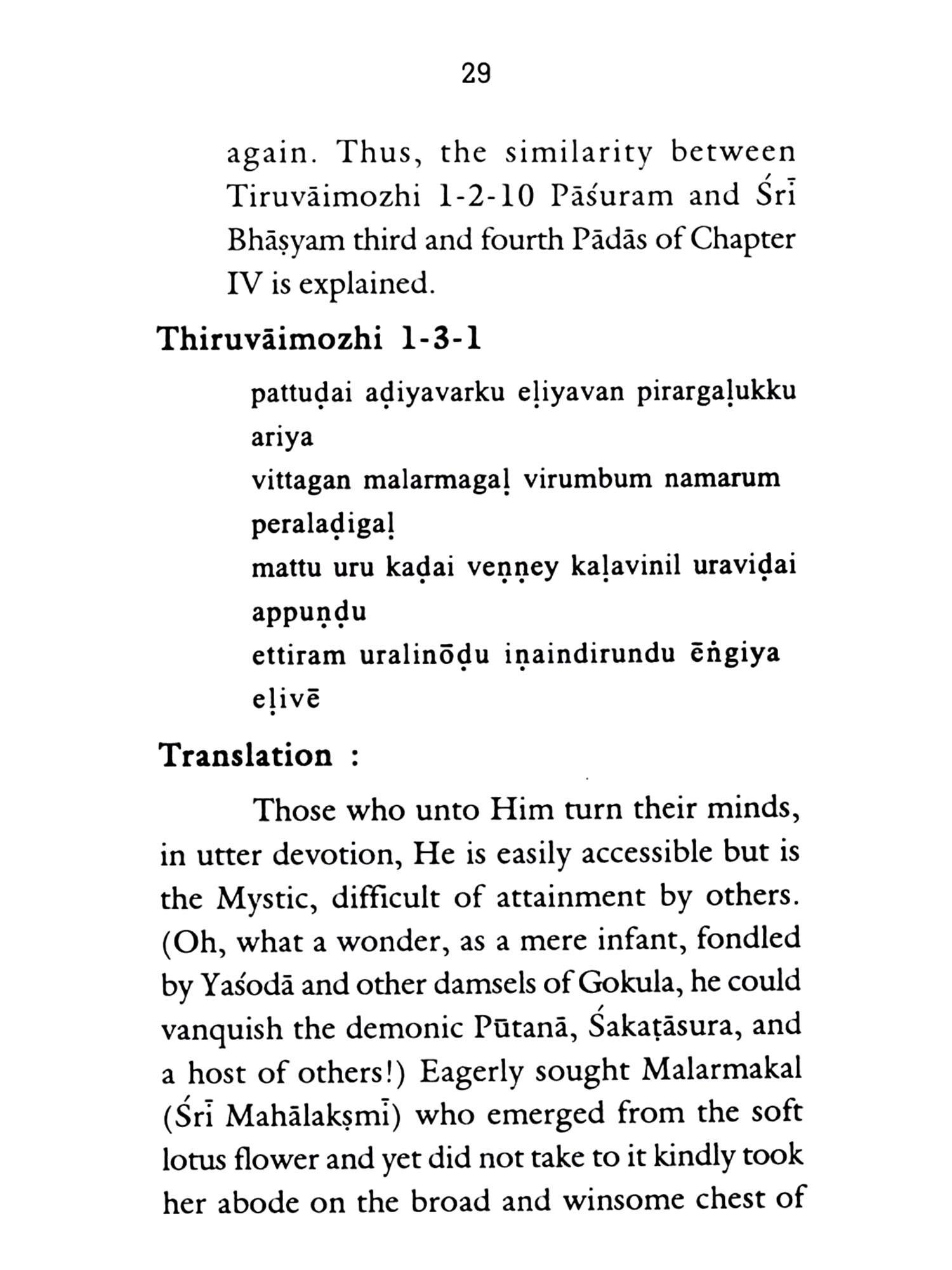 29

again. Thus, the similarity between Tiruvāimozhi 1-2-10 Pāśuram and Śrī Bhāṣyam third and fourth Pādās of Chapter IV is explained.

Thiruvāimozhi 1-3-1

pattuḍai aḍiyavarku eḷiyavan pirargaḷukku
ariya
vittagan malarmagaḷ virumbum namarum
peralaḍigaḷ
mattu uru kaḍai veṇṇey kaḷavinil uraviḍai
appuṇḍu
ettiram uralinōḍu iṇaindirundu ēṅgiya
eḷivē

Translation :

Those who unto Him turn their minds, in utter devotion, He is easily accessible but is the Mystic, difficult of attainment by others. (Oh, what a wonder, as a mere infant, fondled by Yaśodā and other damsels of Gokula, he could vanquish the demonic Pūtanā, Śakaṭāsura, and a host of others!) Eagerly sought Malarmakal (Śrī Mahālakṣmī) who emerged from the soft lotus flower and yet did not take to it kindly took her abode on the broad and winsome chest of